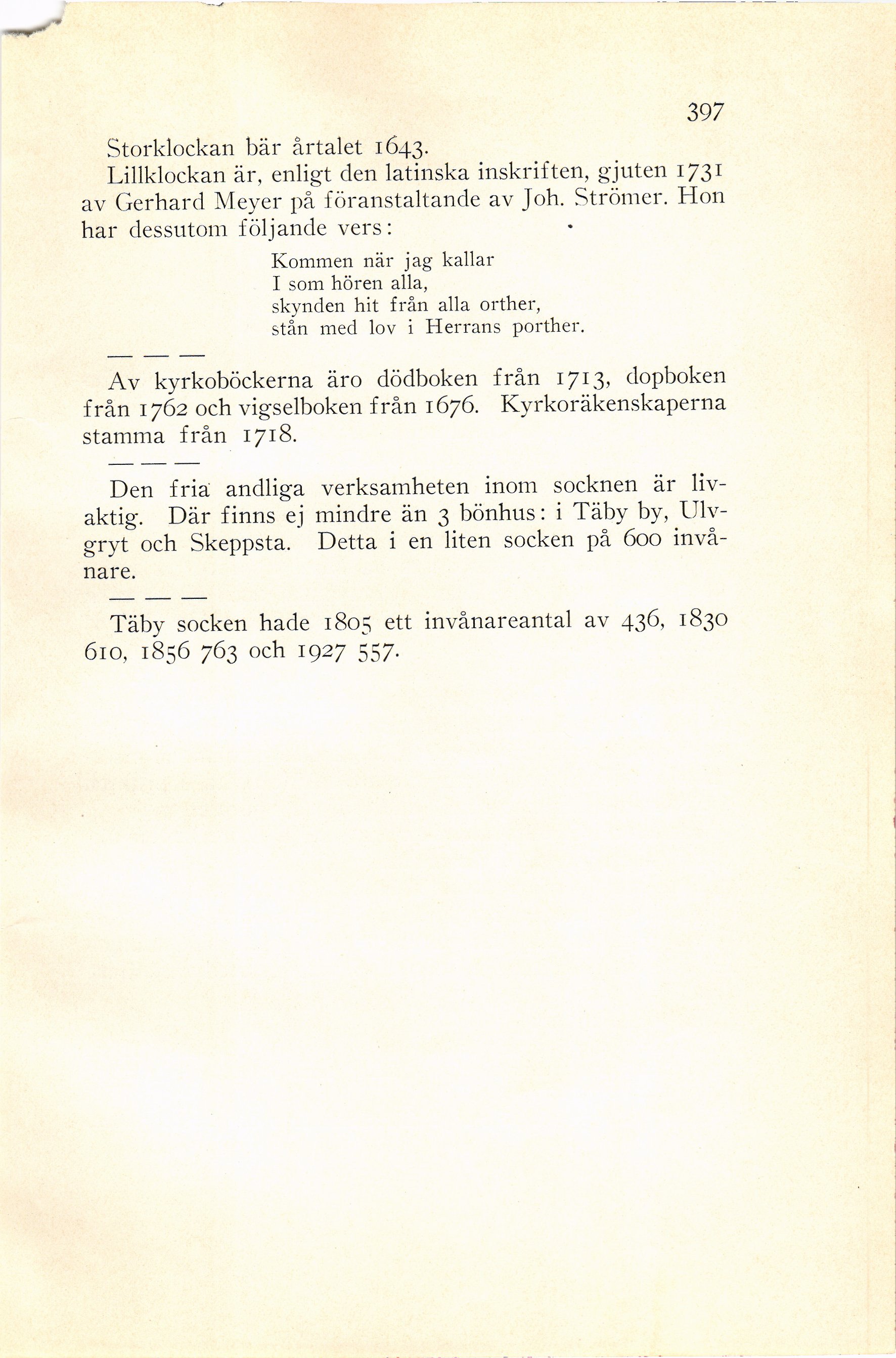 397

Storklockan bär årtalet 1643.

Lillklockan är, enligt den latinska inskriften, gjuten 1731 av Gerhard Meyer på föranstaltande av Joh. Strömer. Hon har dessutom följande vers:

Kommen när jag kallar
I som hören alla,
skynden hit från alla orther,
stån med lov i Herrans porther.

— — —

Av kyrkoböckerna äro dödboken från 1713, dopboken från 1762 och vigselboken från 1676. Kyrkoräkenskaperna stamma från 1718.

— — —

Den fria andliga verksamheten inom socknen är livaktig. Där finns ej mindre än 3 bönhus: i Täby by, Ulvgryt och Skeppsta. Detta i en liten socken på 600 invånare.

— — —

Täby socken hade 1805 ett invånareantal av 436, 1830 610, 1856 763 och 1927 557.